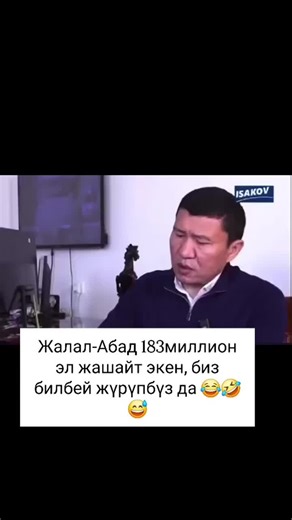 ISAKOV

Жалал-Абад 183миллион эл жашайт экен, биз билбей жүрүпбүз да 😂🤣😅